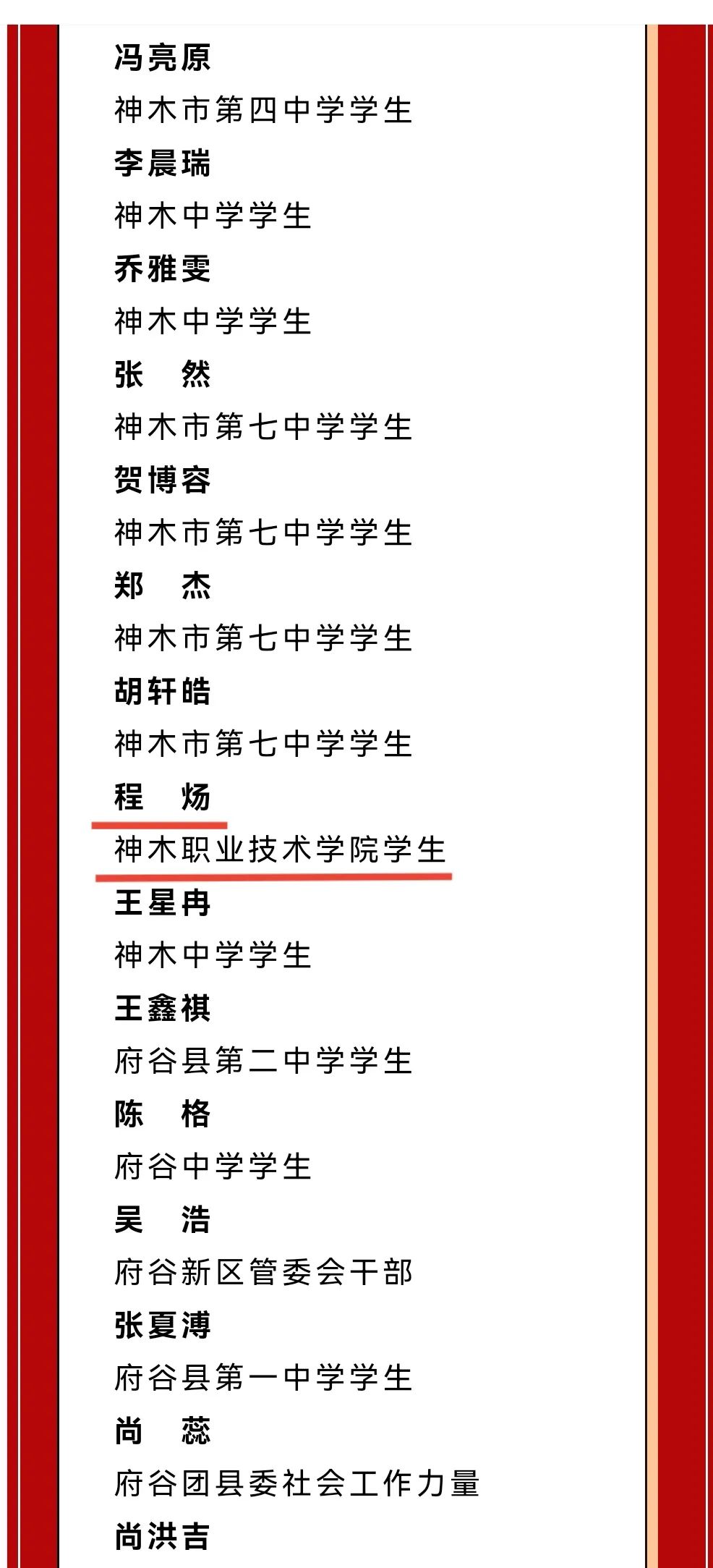 冯亮原
神木市第四中学学生
李晨瑞
神木中学学生
乔雅雯
神木中学学生
张　然
神木市第七中学学生
贺博容
神木市第七中学学生
郑　杰
神木市第七中学学生
胡轩皓
神木市第七中学学生
程　炀
神木职业技术学院学生
王星冉
神木中学学生
王鑫祺
府谷县第二中学学生
陈　格
府谷中学学生
吴　浩
府谷新区管委会干部
张夏溥
府谷县第一中学学生
尚　蕊
府谷团县委社会工作力量
尚洪吉